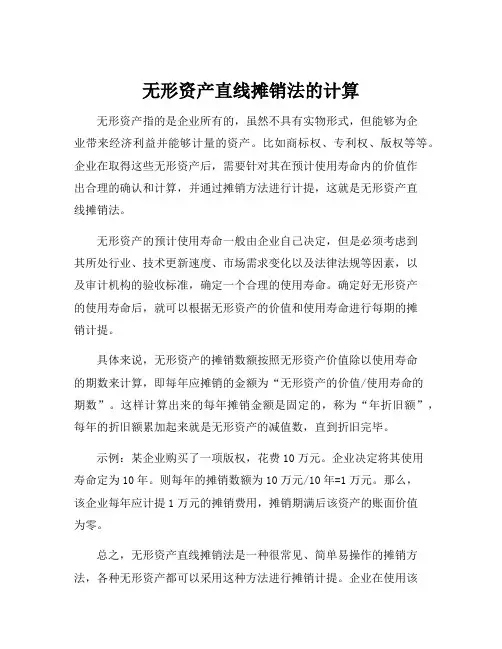 无形资产直线摊销法的计算

无形资产指的是企业所有的，虽然不具有实物形式，但能够为企业带来经济利益并能够计量的资产。比如商标权、专利权、版权等等。企业在取得这些无形资产后，需要针对其在预计使用寿命内的价值作出合理的确认和计算，并通过摊销方法进行计提，这就是无形资产直线摊销法。

无形资产的预计使用寿命一般由企业自己决定，但是必须考虑到其所处行业、技术更新速度、市场需求变化以及法律法规等因素，以及审计机构的验收标准，确定一个合理的使用寿命。确定好无形资产的使用寿命后，就可以根据无形资产的价值和使用寿命进行每期的摊销计提。

具体来说，无形资产的摊销数额按照无形资产价值除以使用寿命的期数来计算，即每年应摊销的金额为“无形资产的价值/使用寿命的期数”。这样计算出来的每年摊销金额是固定的，称为“年折旧额”，每年的折旧额累加起来就是无形资产的减值数，直到折旧完毕。

示例：某企业购买了一项版权，花费 10 万元。企业决定将其使用寿命定为 10 年。则每年的摊销数额为 10 万元/10 年=1 万元。那么，该企业每年应计提 1 万元的摊销费用，摊销期满后该资产的账面价值为零。

总之，无形资产直线摊销法是一种很常见、简单易操作的摊销方法，各种无形资产都可以采用这种方法进行摊销计提。企业在使用该